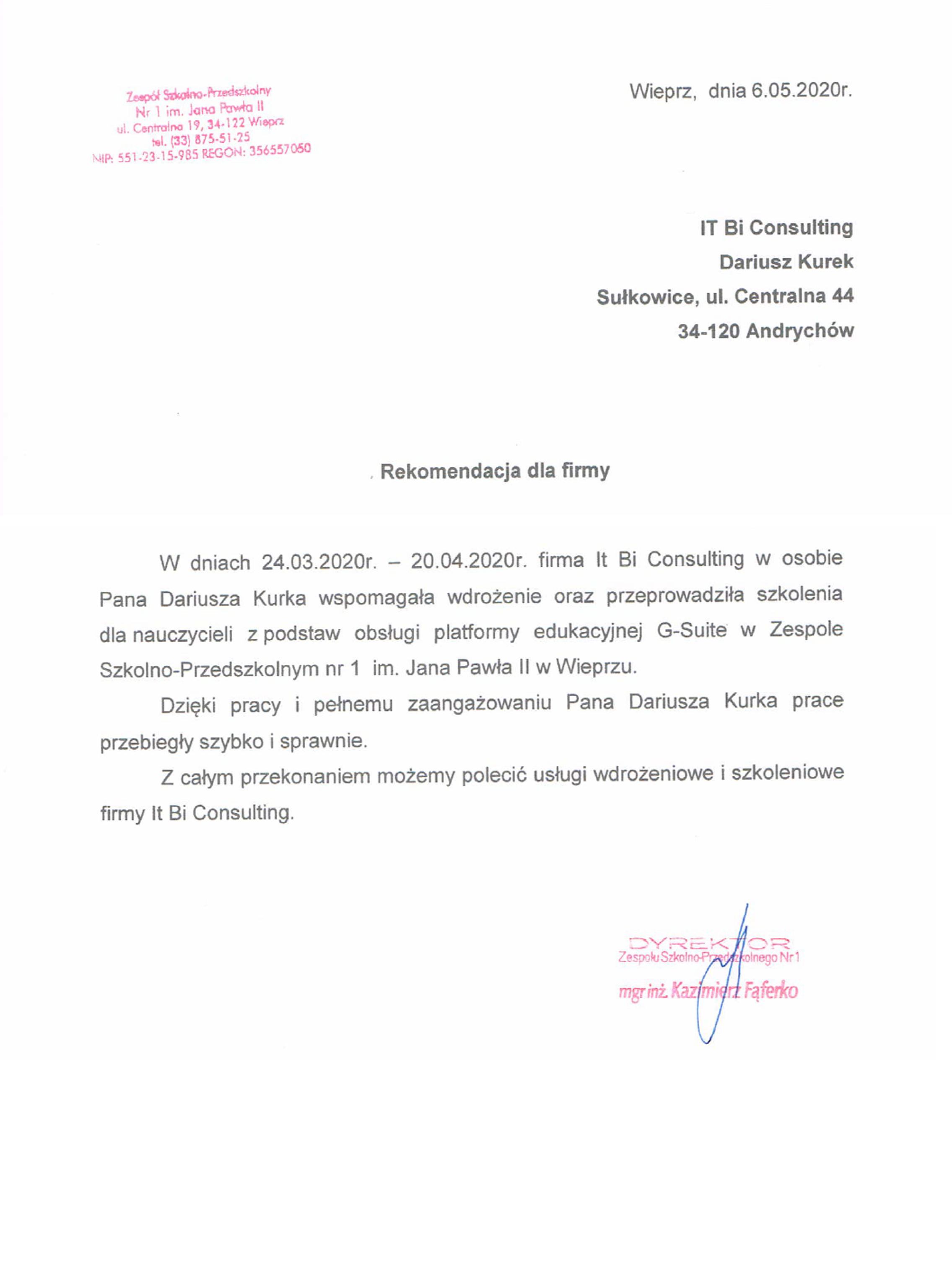 Zespół Szkolno-Przedszkolny
Nr 1 im. Jana Pawła II
ul. Centralna 19, 34-122 Wieprz
tel. (33) 875-51-25
NIP: 551-23-15-985 REGON: 356557050

Wieprz, dnia 6.05.2020r.

IT Bi Consulting
Dariusz Kurek
Sułkowice, ul. Centralna 44
34-120 Andrychów

Rekomendacja dla firmy

W dniach 24.03.2020r. – 20.04.2020r. firma It Bi Consulting w osobie Pana Dariusza Kurka wspomagała wdrożenie oraz przeprowadziła szkolenia dla nauczycieli z podstaw obsługi platformy edukacyjnej G-Suite w Zespole Szkolno-Przedszkolnym nr 1 im. Jana Pawła II w Wieprzu.

Dzięki pracy i pełnemu zaangażowaniu Pana Dariusza Kurka prace przebiegły szybko i sprawnie.

Z całym przekonaniem możemy polecić usługi wdrożeniowe i szkoleniowe firmy It Bi Consulting.

DYREKTOR
Zespołu Szkolno-Przedszkolnego Nr 1
mgr inż. Kazimierz Fąferko